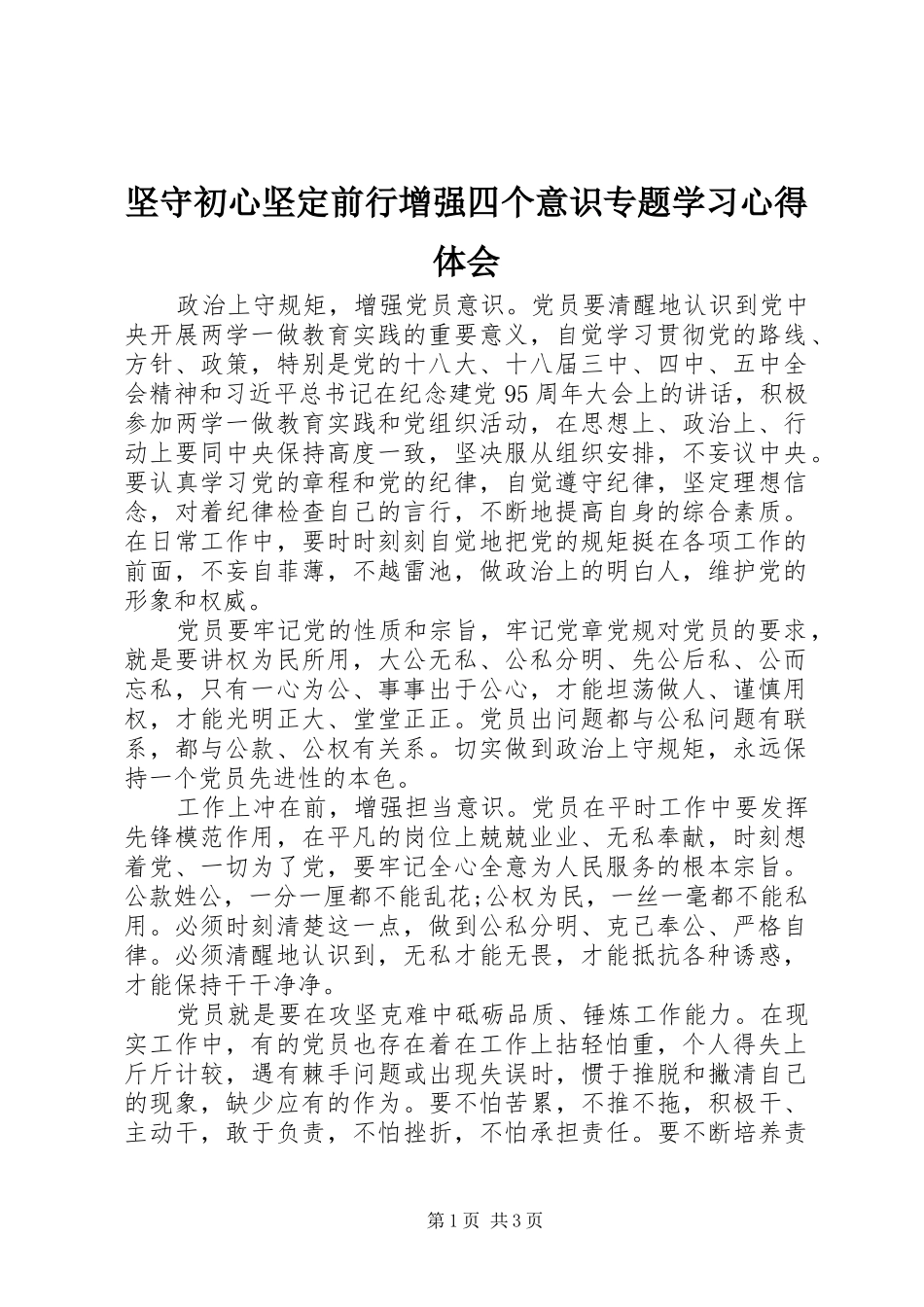 坚守初心坚定前行增强四个意识专题学习心得体会

政治上守规矩，增强党员意识。党员要清醒地认识到党中央开展两学一做教育实践的重要意义，自觉学习贯彻党的路线、方针、政策，特别是党的十八大、十八届三中、四中、五中全会精神和习近平总书记在纪念建党95周年大会上的讲话，积极参加两学一做教育实践和党组织活动，在思想上、政治上、行动上要同中央保持高度一致，坚决服从组织安排，不妄议中央。要认真学习党的章程和党的纪律，自觉遵守纪律，坚定理想信念，对着纪律检查自己的言行，不断地提高自身的综合素质。在日常工作中，要时时刻刻自觉地把党的规矩挺在各项工作的前面，不妄自菲薄，不越雷池，做政治上的明白人，维护党的形象和权威。

党员要牢记党的性质和宗旨，牢记党章党规对党员的要求，就是要讲权为民所用，大公无私、公私分明、先公后私、公而忘私，只有一心为公、事事出于公心，才能坦荡做人、谨慎用权，才能光明正大、堂堂正正。党员出问题都与公私问题有联系，都与公款、公权有关系。切实做到政治上守规矩，永远保持一个党员先进性的本色。

工作上冲在前，增强担当意识。党员在平时工作中要发挥先锋模范作用，在平凡的岗位上兢兢业业、无私奉献，时刻想着党、一切为了党，要牢记全心全意为人民服务的根本宗旨。公款姓公，一分一厘都不能乱花;公权为民，一丝一毫都不能私用。必须时刻清楚这一点，做到公私分明、克己奉公、严格自律。必须清醒地认识到，无私才能无畏，才能抵抗各种诱惑，才能保持干干净净。

党员就是要在攻坚克难中砥砺品质、锤炼工作能力。在现实工作中，有的党员也存在着在工作上拈轻怕重，个人得失上斤斤计较，遇有棘手问题或出现失误时，惯于推脱和撇清自己的现象，缺少应有的作为。要不怕苦累，不推不拖，积极干、主动干，敢于负责，不怕挫折，不怕承担责任。要不断培养责

第1页 共3页